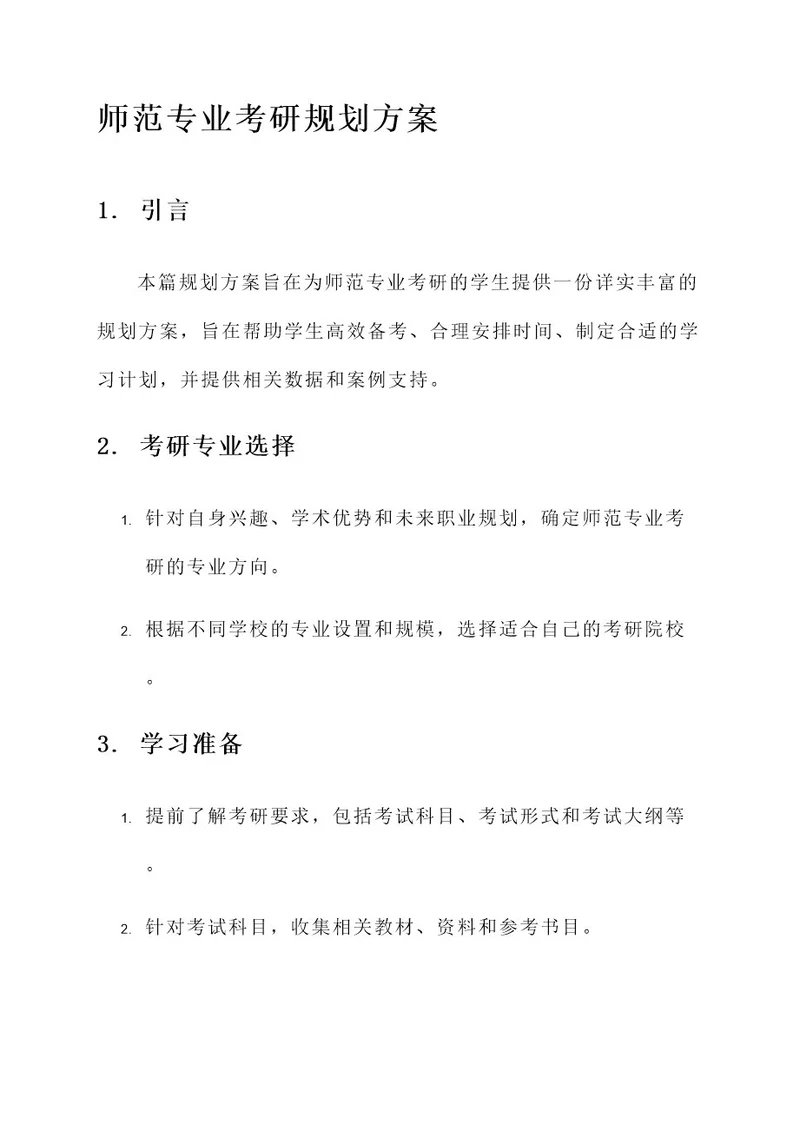 师范专业考研规划方案

1. 引言

本篇规划方案旨在为师范专业考研的学生提供一份详实丰富的规划方案，旨在帮助学生高效备考、合理安排时间、制定合适的学习计划，并提供相关数据和案例支持。

2. 考研专业选择

1. 针对自身兴趣、学术优势和未来职业规划，确定师范专业考研的专业方向。

2. 根据不同学校的专业设置和规模，选择适合自己的考研院校。

3. 学习准备

1. 提前了解考研要求，包括考试科目、考试形式和考试大纲等。

2. 针对考试科目，收集相关教材、资料和参考书目。